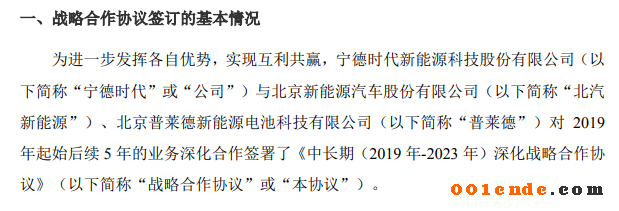 一、战略合作协议签订的基本情况

为进一步发挥各自优势，实现互利共赢，宁德时代新能源科技股份有限公司（以下简称“宁德时代”或“公司”）与北京新能源汽车股份有限公司（以下简称“北汽新能源”）、北京普莱德新能源电池科技有限公司（以下简称“普莱德”）对 2019 年起始后续 5 年的业务深化合作签署了《中长期（2019 年-2023 年）深化战略合作协议》（以下简称“战略合作协议”或“本协议”）。

001ende.com